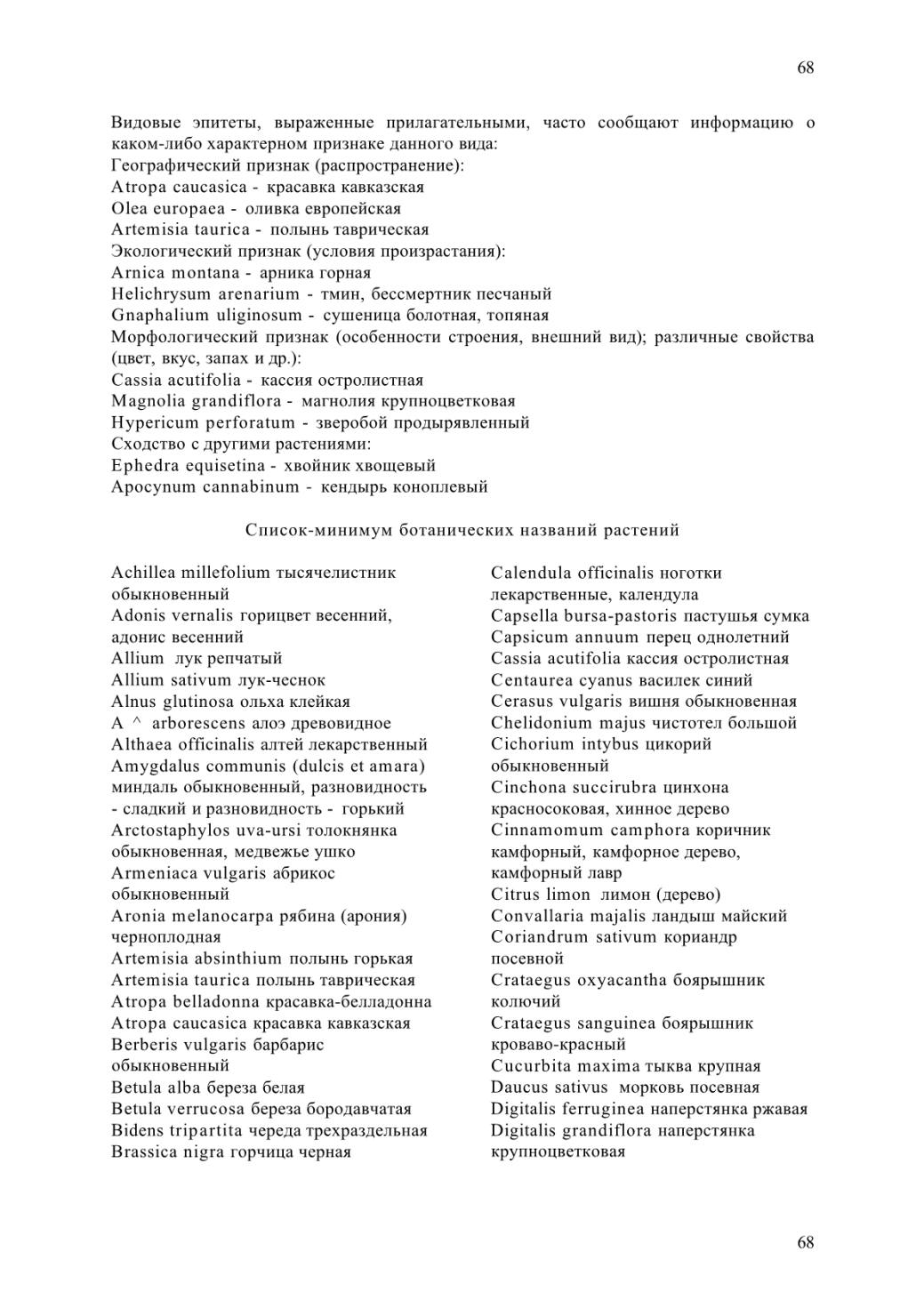 68

Видовые эпитеты, выраженные прилагательными, часто сообщают информацию о каком-либо характерном признаке данного вида:
Географический признак (распространение):
Atropa caucasica - красавка кавказская
Olea europaea - оливка европейская
Artemisia taurica - полынь таврическая
Экологический признак (условия произрастания):
Arnica montana - арника горная
Helichrysum arenarium - тмин, бессмертник песчаный
Gnaphalium uliginosum - сушеница болотная, топяная
Морфологический признак (особенности строения, внешний вид); различные свойства (цвет, вкус, запах и др.):
Cassia acutifolia - кассия остролистная
Magnolia grandiflora - магнолия крупноцветковая
Hypericum perforatum - зверобой продырявленный
Сходство с другими растениями:
Ephedra equisetina - хвойник хвощевый
Apocynum cannabinum - кендырь коноплевый

Список-минимум ботанических названий растений

Achillea millefolium тысячелистник обыкновенный
Adonis vernalis горицвет весенний, адонис весенний
Allium лук репчатый
Allium sativum лук-чеснок
Alnus glutinosa ольха клейкая
A ^ arborescens алоэ древовидное
Althaea officinalis алтей лекарственный
Amygdalus communis (dulcis et amara) миндаль обыкновенный, разновидность - сладкий и разновидность - горький
Arctostaphylos uva-ursi толокнянка обыкновенная, медвежье ушко
Armeniaca vulgaris абрикос обыкновенный
Aronia melanocarpa рябина (арония) черноплодная
Artemisia absinthium полынь горькая
Artemisia taurica полынь таврическая
Atropa belladonna красавка-белладонна
Atropa caucasica красавка кавказская
Berberis vulgaris барбарис обыкновенный
Betula alba береза белая
Betula verrucosa береза бородавчатая
Bidens tripartita череда трехраздельная
Brassica nigra горчица черная

Calendula officinalis ноготки лекарственные, календула
Capsella bursa-pastoris пастушья сумка
Capsicum annuum перец однолетний
Cassia acutifolia кассия остролистная
Centaurea cyanus василек синий
Cerasus vulgaris вишня обыкновенная
Chelidonium majus чистотел большой
Cichorium intybus цикорий обыкновенный
Cinchona succirubra цинхона красносоковая, хинное дерево
Cinnamomum camphora коричник камфорный, камфорное дерево, камфорный лавр
Citrus limon лимон (дерево)
Convallaria majalis ландыш майский
Coriandrum sativum кориандр посевной
Crataegus oxyacantha боярышник колючий
Crataegus sanguinea боярышник кроваво-красный
Cucurbita maxima тыква крупная
Daucus sativus морковь посевная
Digitalis ferruginea наперстянка ржавая
Digitalis grandiflora наперстянка крупноцветковая

68